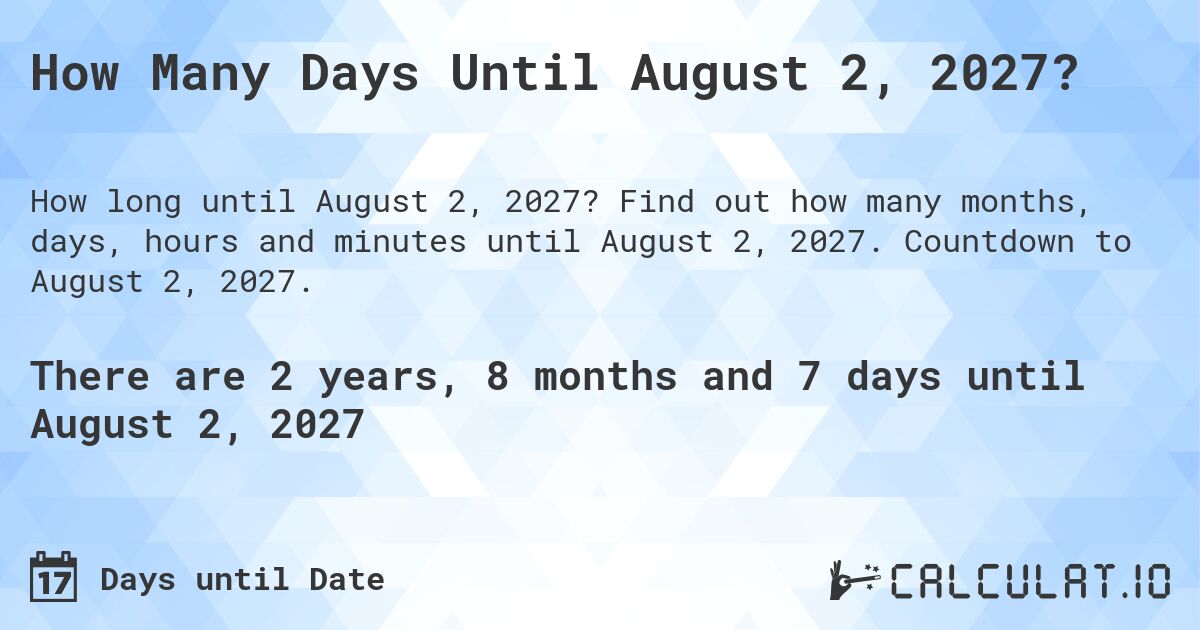 How Many Days Until August 2, 2027?

How long until August 2, 2027? Find out how many months, days, hours and minutes until August 2, 2027. Countdown to August 2, 2027.

There are 2 years, 8 months and 7 days until August 2, 2027

17 Days until Date

CALCULAT.IO